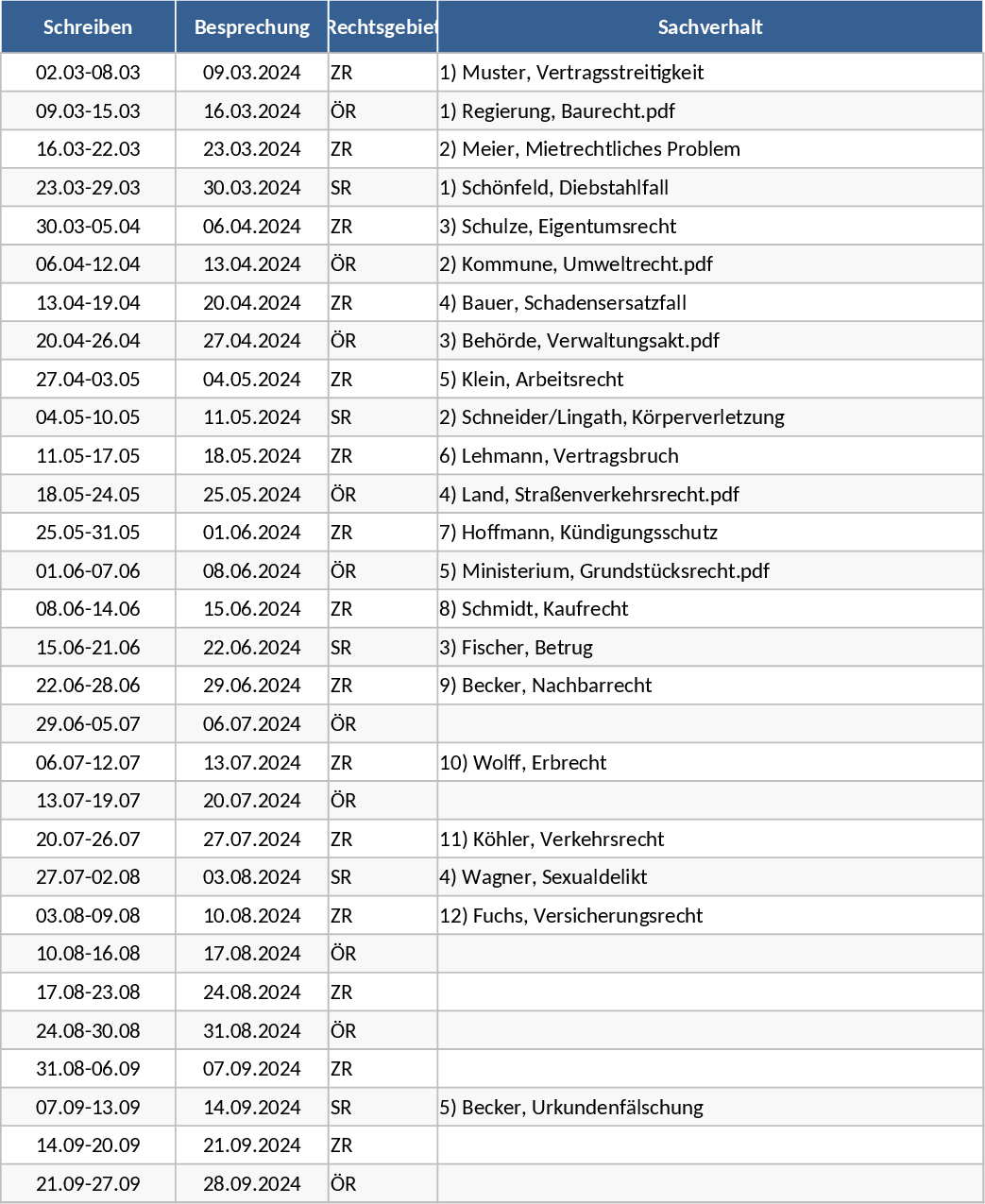 | Schreiben | Besprechung | Rechtsgebiet | Sachverhalt |
|---|---|---|---|
| 02.03-08.03 | 09.03.2024 | ZR | 1) Muster, Vertragsstreitigkeit |
| 09.03-15.03 | 16.03.2024 | ÖR | 1) Regierung, Baurecht.pdf |
| 16.03-22.03 | 23.03.2024 | ZR | 2) Meier, Mietrechtliches Problem |
| 23.03-29.03 | 30.03.2024 | SR | 1) Schönfeld, Diebstahlfall |
| 30.03-05.04 | 06.04.2024 | ZR | 3) Schulze, Eigentumsrecht |
| 06.04-12.04 | 13.04.2024 | ÖR | 2) Kommune, Umweltrecht.pdf |
| 13.04-19.04 | 20.04.2024 | ZR | 4) Bauer, Schadensersatzfall |
| 20.04-26.04 | 27.04.2024 | ÖR | 3) Behörde, Verwaltungsakt.pdf |
| 27.04-03.05 | 04.05.2024 | ZR | 5) Klein, Arbeitsrecht |
| 04.05-10.05 | 11.05.2024 | SR | 2) Schneider/Lingath, Körperverletzung |
| 11.05-17.05 | 18.05.2024 | ZR | 6) Lehmann, Vertragsbruch |
| 18.05-24.05 | 25.05.2024 | ÖR | 4) Land, Straßenverkehrsrecht.pdf |
| 25.05-31.05 | 01.06.2024 | ZR | 7) Hoffmann, Kündigungsschutz |
| 01.06-07.06 | 08.06.2024 | ÖR | 5) Ministerium, Grundstücksrecht.pdf |
| 08.06-14.06 | 15.06.2024 | ZR | 8) Schmidt, Kaufrecht |
| 15.06-21.06 | 22.06.2024 | SR | 3) Fischer, Betrug |
| 22.06-28.06 | 29.06.2024 | ZR | 9) Becker, Nachbarrecht |
| 29.06-05.07 | 06.07.2024 | ÖR | |
| 06.07-12.07 | 13.07.2024 | ZR | 10) Wolff, Erbrecht |
| 13.07-19.07 | 20.07.2024 | ÖR | |
| 20.07-26.07 | 27.07.2024 | ZR | 11) Köhler, Verkehrsrecht |
| 27.07-02.08 | 03.08.2024 | SR | 4) Wagner, Sexualdelikt |
| 03.08-09.08 | 10.08.2024 | ZR | 12) Fuchs, Versicherungsrecht |
| 10.08-16.08 | 17.08.2024 | ÖR | |
| 17.08-23.08 | 24.08.2024 | ZR | |
| 24.08-30.08 | 31.08.2024 | ÖR | |
| 31.08-06.09 | 07.09.2024 | ZR | |
| 07.09-13.09 | 14.09.2024 | SR | 5) Becker, Urkundenfälschung |
| 14.09-20.09 | 21.09.2024 | ZR | |
| 21.09-27.09 | 28.09.2024 | ÖR | |